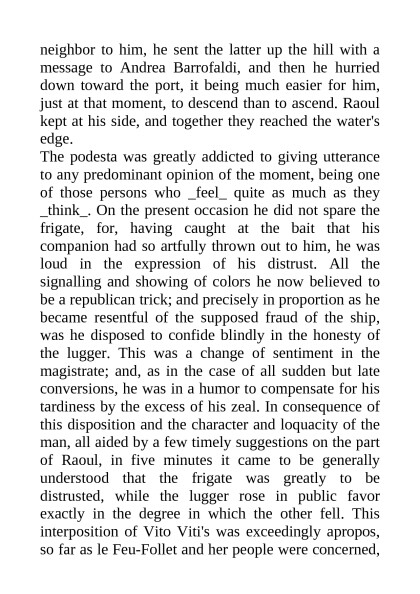 neighbor to him, he sent the latter up the hill with a message to Andrea Barrofaldi, and then he hurried down toward the port, it being much easier for him, just at that moment, to descend than to ascend. Raoul kept at his side, and together they reached the water's edge.
The podesta was greatly addicted to giving utterance to any predominant opinion of the moment, being one of those persons who _feel_ quite as much as they _think_. On the present occasion he did not spare the frigate, for, having caught at the bait that his companion had so artfully thrown out to him, he was loud in the expression of his distrust. All the signalling and showing of colors he now believed to be a republican trick; and precisely in proportion as he became resentful of the supposed fraud of the ship, was he disposed to confide blindly in the honesty of the lugger. This was a change of sentiment in the magistrate; and, as in the case of all sudden but late conversions, he was in a humor to compensate for his tardiness by the excess of his zeal. In consequence of this disposition and the character and loquacity of the man, all aided by a few timely suggestions on the part of Raoul, in five minutes it came to be generally understood that the frigate was greatly to be distrusted, while the lugger rose in public favor exactly in the degree in which the other fell. This interposition of Vito Viti's was exceedingly apropos, so far as le Feu-Follet and her people were concerned,